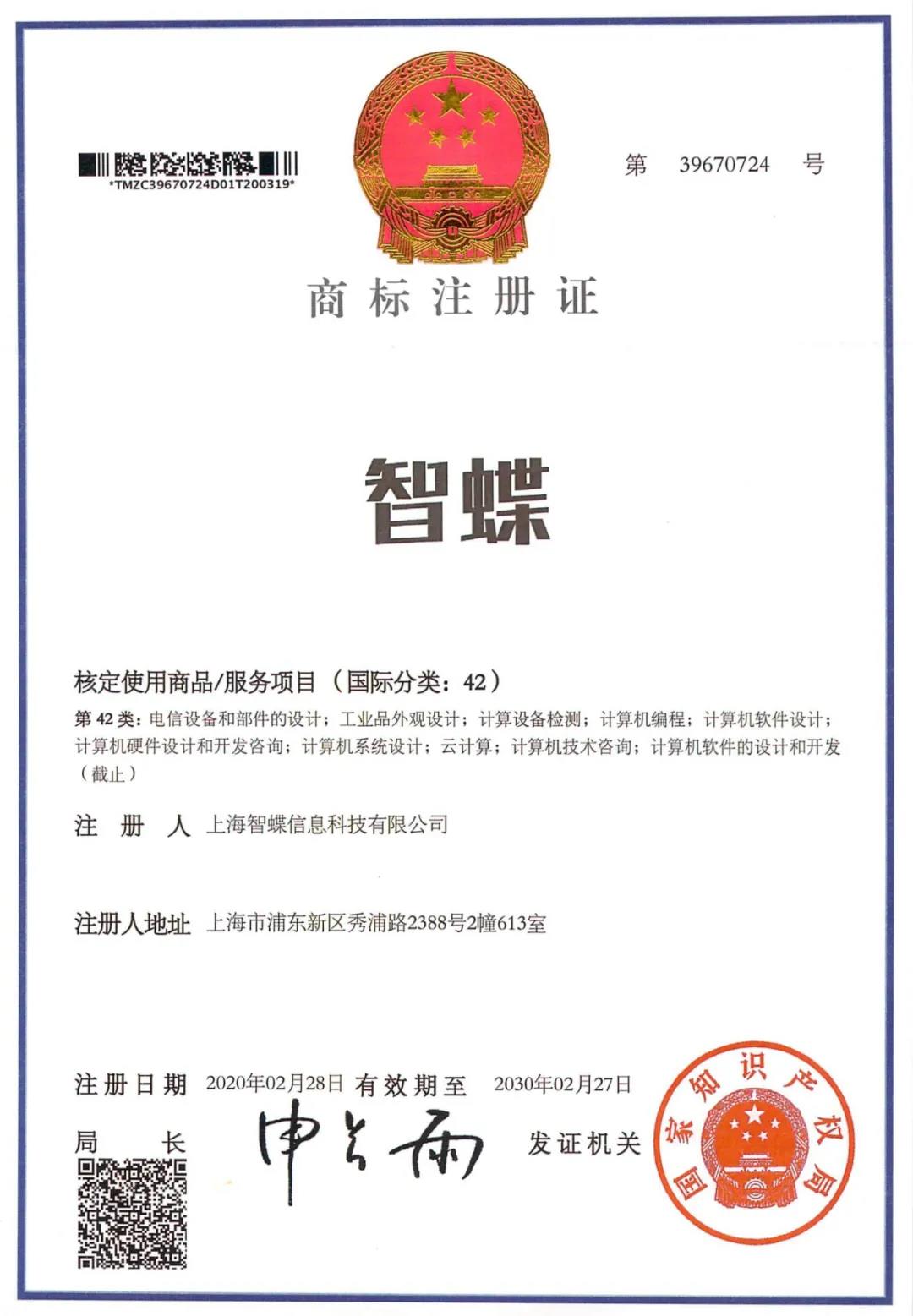 *TMZC39670724D01T200319*

第 39670724 号

商标注册证

智蝶

核定使用商品/服务项目（国际分类：42）

第 42 类：电信设备和部件的设计；工业品外观设计；计算设备检测；计算机编程；计算机软件设计；计算机硬件设计和开发咨询；计算机系统设计；云计算；计算机技术咨询；计算机软件的设计和开发（截止）

注 册 人 上海智蝶信息科技有限公司

注册人地址 上海市浦东新区秀浦路2388号2幢613室

注册日期 2020年02月28日 有效期至 2030年02月27日

局 长 申长雨 发证机关

国家知识产权局